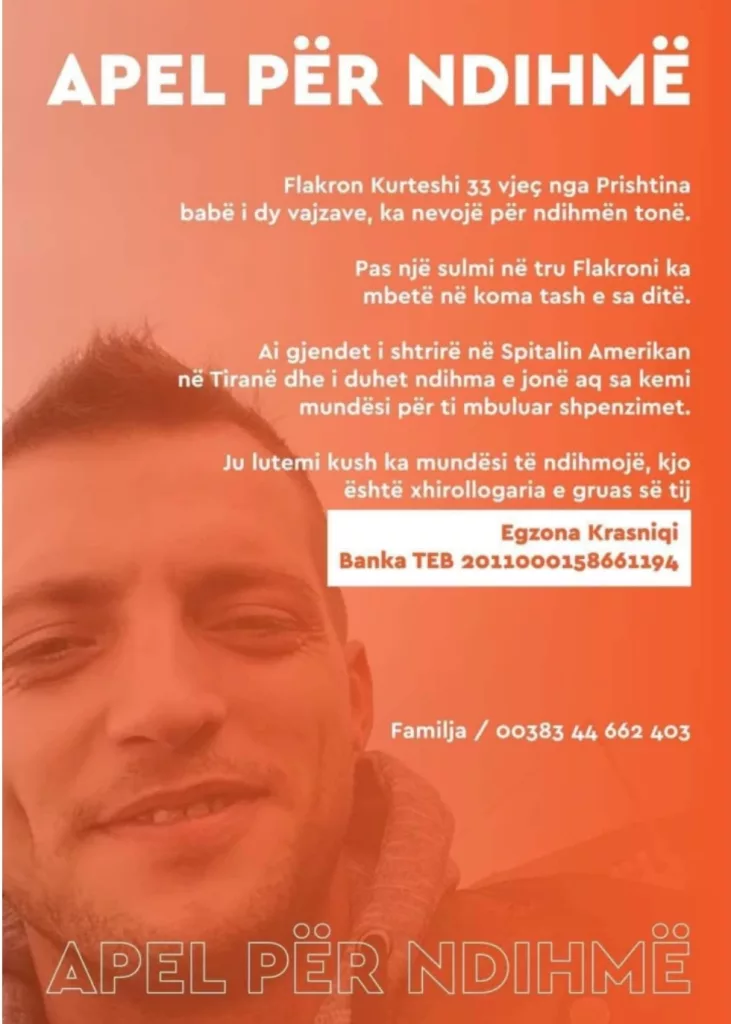 APEL PËR NDIHMË

Flakron Kurteshi 33 vjeç nga Prishtina babë i dy vajzave, ka nevojë për ndihmën tonë.

Pas një sulmi në tru Flakroni ka mbetë në koma tash e sa ditë.

Ai gjendet i shtrirë në Spitalin Amerikan në Tiranë dhe i duhet ndihma e jonë aq sa kemi mundësi për ti mbuluar shpenzimet.

Ju lutemi kush ka mundësi të ndihmojë, kjo është xhirollogaria e gruas së tij

Egzona Krasniqi
Banka TEB 2011000158661194

Familja / 00383 44 662 403

APEL PËR NDIHMË